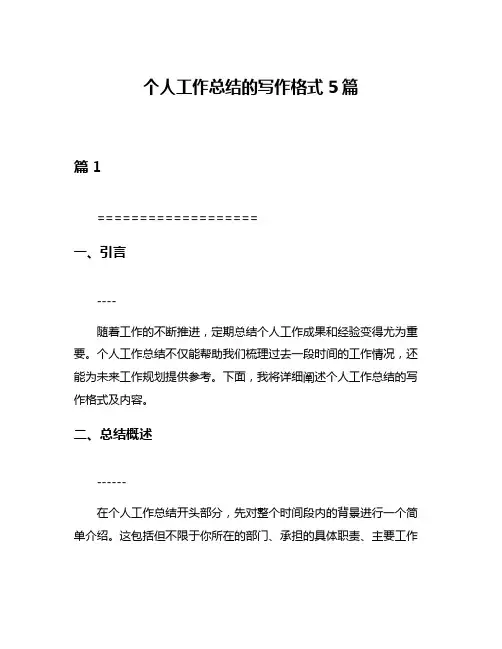 个人工作总结的写作格式 5 篇

篇 1

===================

一、引言

----

随着工作的不断推进，定期总结个人工作成果和经验变得尤为重要。个人工作总结不仅能帮助我们梳理过去一段时间的工作情况，还能为未来工作规划提供参考。下面，我将详细阐述个人工作总结的写作格式及内容。

二、总结概述

------

在个人工作总结开头部分，先对整个时间段内的背景进行一个简单介绍。这包括但不限于你所在的部门、承担的具体职责、主要工作